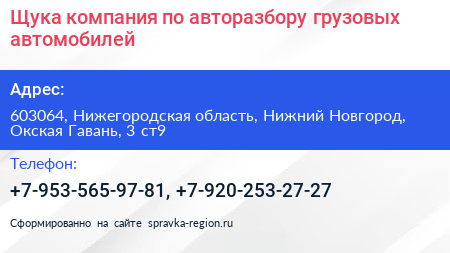 Щука компания по авторазбору грузовых автомобилей

Адрес:

603064, Нижегородская область, Нижний Новгород, Окская Гавань, 3 ст9

Телефон:

+7-953-565-97-81, +7-920-253-27-27

Сформированно на сайте spravka-region.ru